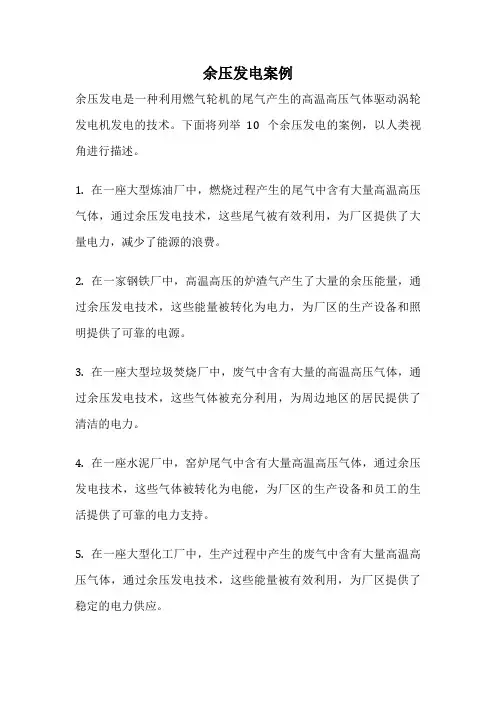 余压发电案例

余压发电是一种利用燃气轮机的尾气产生的高温高压气体驱动涡轮发电机发电的技术。下面将列举 10 个余压发电的案例，以人类视角进行描述。

1. 在一座大型炼油厂中，燃烧过程产生的尾气中含有大量高温高压气体，通过余压发电技术，这些尾气被有效利用，为厂区提供了大量电力，减少了能源的浪费。

2. 在一家钢铁厂中，高温高压的炉渣气产生了大量的余压能量，通过余压发电技术，这些能量被转化为电力，为厂区的生产设备和照明提供了可靠的电源。

3. 在一座大型垃圾焚烧厂中，废气中含有大量的高温高压气体，通过余压发电技术，这些气体被充分利用，为周边地区的居民提供了清洁的电力。

4. 在一座水泥厂中，窑炉尾气中含有大量高温高压气体，通过余压发电技术，这些气体被转化为电能，为厂区的生产设备和员工的生活提供了可靠的电力支持。

5. 在一座大型化工厂中，生产过程中产生的废气中含有大量高温高压气体，通过余压发电技术，这些能量被有效利用，为厂区提供了稳定的电力供应。